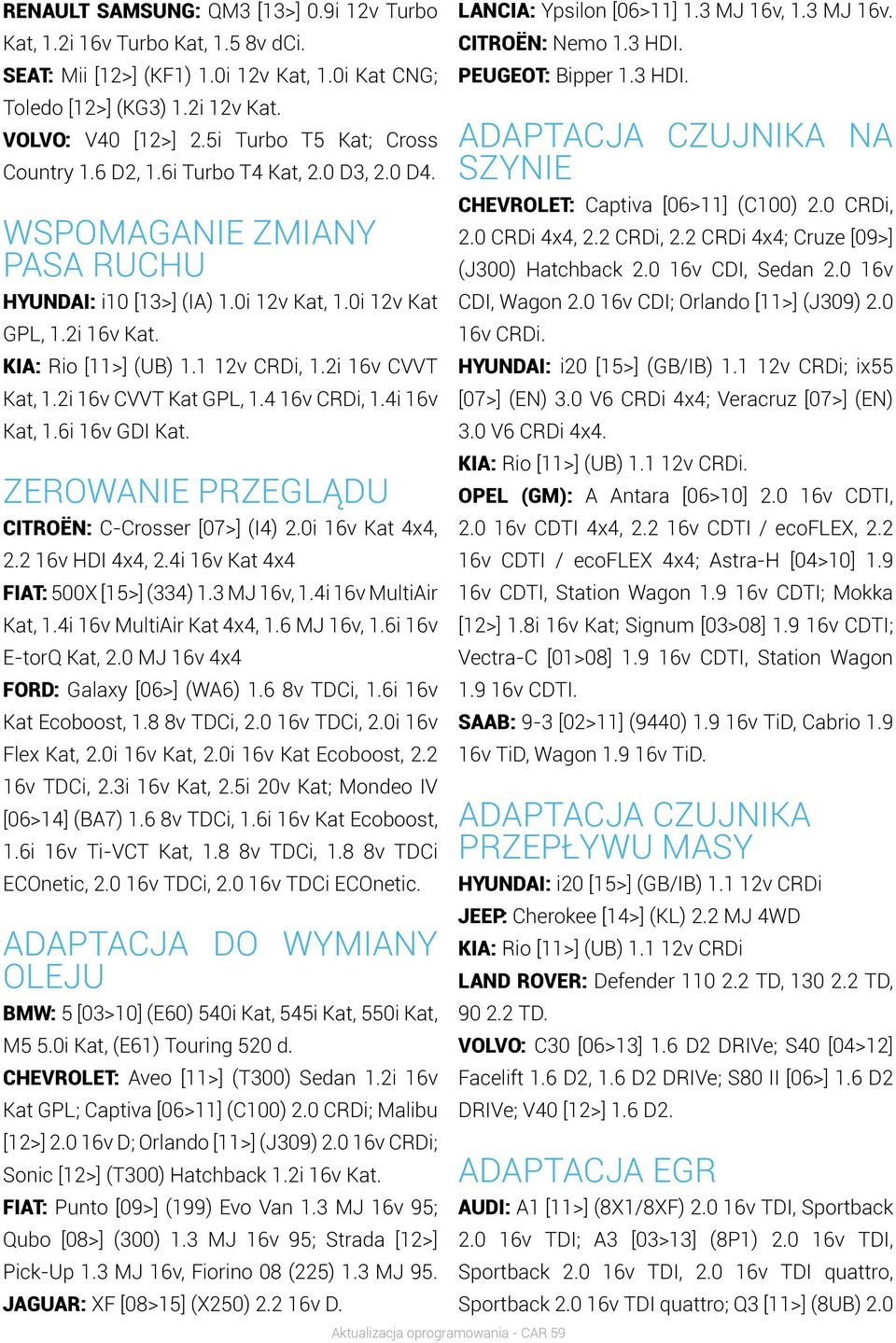 RENAULT SAMSUNG: QM3 [13>] 0.9i 12v Turbo Kat, 1.2i 16v Turbo Kat, 1.5 8v dCi.
SEAT: Mii [12>] (KF1) 1.0i 12v Kat, 1.0i Kat CNG; Toledo [12>] (KG3) 1.2i 12v Kat.
VOLVO: V40 [12>] 2.5i Turbo T5 Kat; Cross Country 1.6 D2, 1.6i Turbo T4 Kat, 2.0 D3, 2.0 D4.

WSPOMAGANIE ZMIANY PASA RUCHU

HYUNDAI: i10 [13>] (IA) 1.0i 12v Kat, 1.0i 12v Kat GPL, 1.2i 16v Kat.
KIA: Rio [11>] (UB) 1.1 12v CRDi, 1.2i 16v CVVT Kat, 1.2i 16v CVVT Kat GPL, 1.4 16v CRDi, 1.4i 16v Kat, 1.6i 16v GDI Kat.

ZEROWANIE PRZEGLĄDU

CITROËN: C-Crosser [07>] (I4) 2.0i 16v Kat 4x4, 2.2 16v HDI 4x4, 2.4i 16v Kat 4x4
FIAT: 500X [15>] (334) 1.3 MJ 16v, 1.4i 16v MultiAir Kat, 1.4i 16v MultiAir Kat 4x4, 1.6 MJ 16v, 1.6i 16v E-torQ Kat, 2.0 MJ 16v 4x4
FORD: Galaxy [06>] (WA6) 1.6 8v TDCi, 1.6i 16v Kat Ecoboost, 1.8 8v TDCi, 2.0 16v TDCi, 2.0i 16v Flex Kat, 2.0i 16v Kat, 2.0i 16v Kat Ecoboost, 2.2 16v TDCi, 2.3i 16v Kat, 2.5i 20v Kat; Mondeo IV [06>14] (BA7) 1.6 8v TDCi, 1.6i 16v Kat Ecoboost, 1.6i 16v Ti-VCT Kat, 1.8 8v TDCi, 1.8 8v TDCi ECOnetic, 2.0 16v TDCi, 2.0 16v TDCi ECOnetic.

ADAPTACJA DO WYMIANY OLEJU

BMW: 5 [03>10] (E60) 540i Kat, 545i Kat, 550i Kat, M5 5.0i Kat, (E61) Touring 520 d.
CHEVROLET: Aveo [11>] (T300) Sedan 1.2i 16v Kat GPL; Captiva [06>11] (C100) 2.0 CRDi; Malibu [12>] 2.0 16v D; Orlando [11>] (J309) 2.0 16v CRDi; Sonic [12>] (T300) Hatchback 1.2i 16v Kat.
FIAT: Punto [09>] (199) Evo Van 1.3 MJ 16v 95; Qubo [08>] (300) 1.3 MJ 16v 95; Strada [12>] Pick-Up 1.3 MJ 16v, Fiorino 08 (225) 1.3 MJ 95.
JAGUAR: XF [08>15] (X250) 2.2 16v D.

LANCIA: Ypsilon [06>11] 1.3 MJ 16v, 1.3 MJ 16v.
CITROËN: Nemo 1.3 HDI.
PEUGEOT: Bipper 1.3 HDI.

ADAPTACJA CZUJNIKA NA SZYNIE

CHEVROLET: Captiva [06>11] (C100) 2.0 CRDi, 2.0 CRDi 4x4, 2.2 CRDi, 2.2 CRDi 4x4; Cruze [09>] (J300) Hatchback 2.0 16v CDI, Sedan 2.0 16v CDI, Wagon 2.0 16v CDI; Orlando [11>] (J309) 2.0 16v CRDi.
HYUNDAI: i20 [15>] (GB/IB) 1.1 12v CRDi; ix55 [07>] (EN) 3.0 V6 CRDi 4x4; Veracruz [07>] (EN) 3.0 V6 CRDi 4x4.
KIA: Rio [11>] (UB) 1.1 12v CRDi.
OPEL (GM): A Antara [06>10] 2.0 16v CDTI, 2.0 16v CDTI 4x4, 2.2 16v CDTI / ecoFLEX, 2.2 16v CDTI / ecoFLEX 4x4; Astra-H [04>10] 1.9 16v CDTI, Station Wagon 1.9 16v CDTI; Mokka [12>] 1.8i 16v Kat; Signum [03>08] 1.9 16v CDTI; Vectra-C [01>08] 1.9 16v CDTI, Station Wagon 1.9 16v CDTI.
SAAB: 9-3 [02>11] (9440) 1.9 16v TiD, Cabrio 1.9 16v TiD, Wagon 1.9 16v TiD.

ADAPTACJA CZUJNIKA PRZEPŁYWU MASY

HYUNDAI: i20 [15>] (GB/IB) 1.1 12v CRDi
JEEP: Cherokee [14>] (KL) 2.2 MJ 4WD
KIA: Rio [11>] (UB) 1.1 12v CRDi
LAND ROVER: Defender 110 2.2 TD, 130 2.2 TD, 90 2.2 TD.
VOLVO: C30 [06>13] 1.6 D2 DRIVe; S40 [04>12] Facelift 1.6 D2, 1.6 D2 DRIVe; S80 II [06>] 1.6 D2 DRIVe; V40 [12>] 1.6 D2.

ADAPTACJA EGR

AUDI: A1 [11>] (8X1/8XF) 2.0 16v TDI, Sportback 2.0 16v TDI; A3 [03>13] (8P1) 2.0 16v TDI, Sportback 2.0 16v TDI, 2.0 16v TDI quattro, Sportback 2.0 16v TDI quattro; Q3 [11>] (8UB) 2.0

Aktualizacja oprogramowania - CAR 59